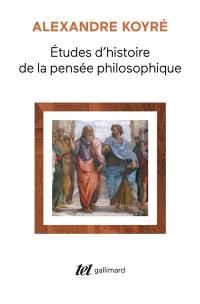 ALEXANDRE KOYRÉ

Études d'histoire de la pensée philosophique

tel gallimard